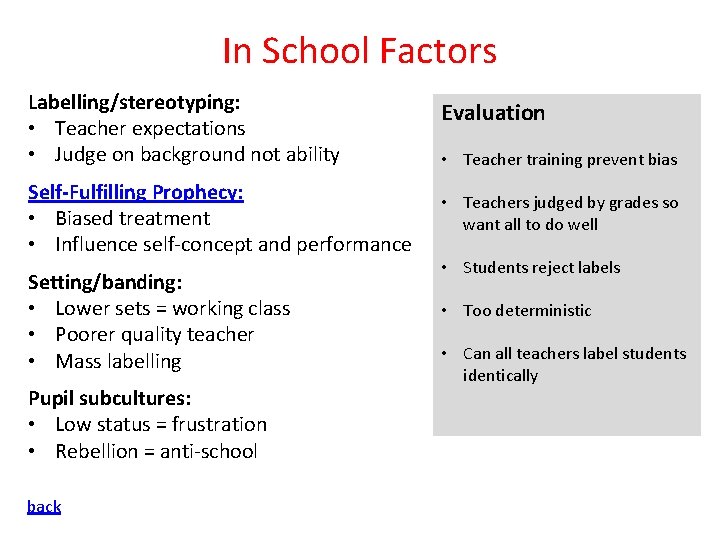 In School Factors

Labelling/stereotyping:
• Teacher expectations
• Judge on background not ability

Self-Fulfilling Prophecy:
• Biased treatment
• Influence self-concept and performance

Setting/banding:
• Lower sets = working class
• Poorer quality teacher
• Mass labelling

Pupil subcultures:
• Low status = frustration
• Rebellion = anti-school

back

Evaluation

• Teacher training prevent bias
• Teachers judged by grades so want all to do well
• Students reject labels
• Too deterministic
• Can all teachers label students identically